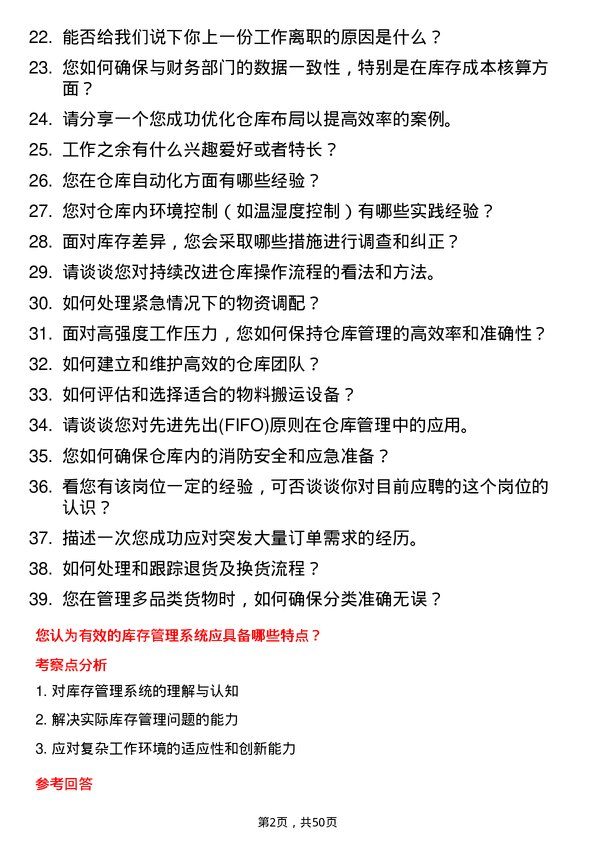 22. 能否给我们说下你上一份工作离职的原因是什么？
23. 您如何确保与财务部门的数据一致性，特别是在库存成本核算方面？
24. 请分享一个您成功优化仓库布局以提高效率的案例。
25. 工作之余有什么兴趣爱好或者特长？
26. 您在仓库自动化方面有哪些经验？
27. 您对仓库内环境控制（如温湿度控制）有哪些实践经验？
28. 面对库存差异，您会采取哪些措施进行调查和纠正？
29. 请谈谈您对持续改进仓库操作流程的看法和方法。
30. 如何处理紧急情况下的物资调配？
31. 面对高强度工作压力，您如何保持仓库管理的高效率和准确性？
32. 如何建立和维护高效的仓库团队？
33. 如何评估和选择适合的物料搬运设备？
34. 请谈谈您对先进先出(FIFO)原则在仓库管理中的应用。
35. 您如何确保仓库内的消防安全和应急准备？
36. 看您有该岗位一定的经验，可否谈谈你对目前应聘的这个岗位的认识？
37. 描述一次您成功应对突发大量订单需求的经历。
38. 如何处理和跟踪退货及换货流程？
39. 您在管理多品类货物时，如何确保分类准确无误？

您认为有效的库存管理系统应具备哪些特点？

考察点分析

1. 对库存管理系统的理解与认知
2. 解决实际库存管理问题的能力
3. 应对复杂工作环境的适应性和创新能力

参考回答

第2页，共50页